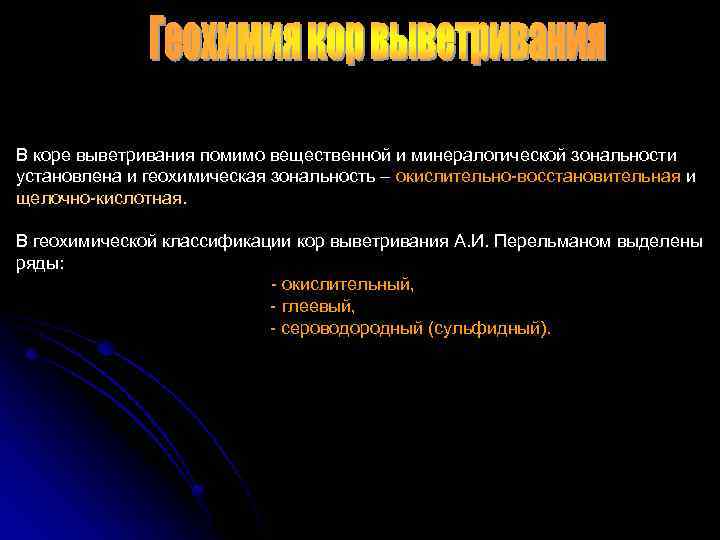 Геохимия кор выветривания

В коре выветривания помимо вещественной и минералогической зональности установлена и геохимическая зональность – окислительно-восстановительная и щелочно-кислотная.

В геохимической классификации кор выветривания А.И. Перельманом выделены ряды:

- окислительный,
- глеевый,
- сероводородный (сульфидный).